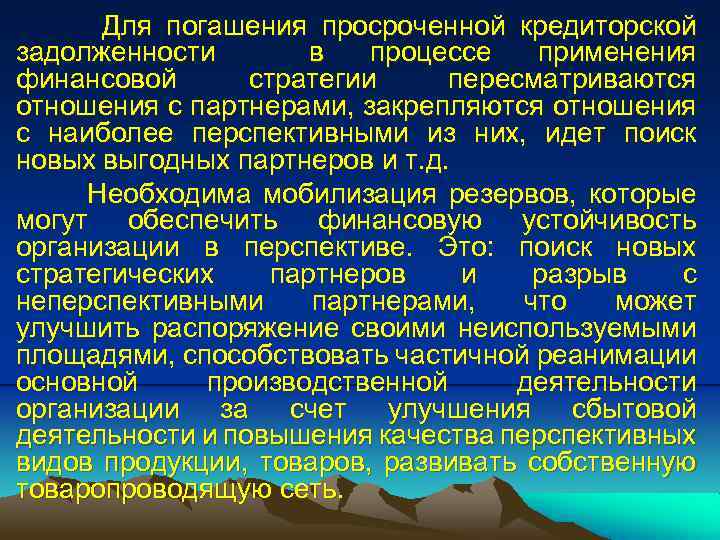 Для погашения просроченной кредиторской задолженности в процессе применения финансовой стратегии пересматриваются отношения с партнерами, закрепляются отношения с наиболее перспективными из них, идет поиск новых выгодных партнеров и т.д.

Необходима мобилизация резервов, которые могут обеспечить финансовую устойчивость организации в перспективе. Это: поиск новых стратегических партнеров и разрыв с неперспективными партнерами, что может улучшить распоряжение своими неиспользуемыми площадями, способствовать частичной реанимации основной производственной деятельности организации за счет улучшения сбытовой деятельности и повышения качества перспективных видов продукции, товаров, развивать собственную товаропроводящую сеть.